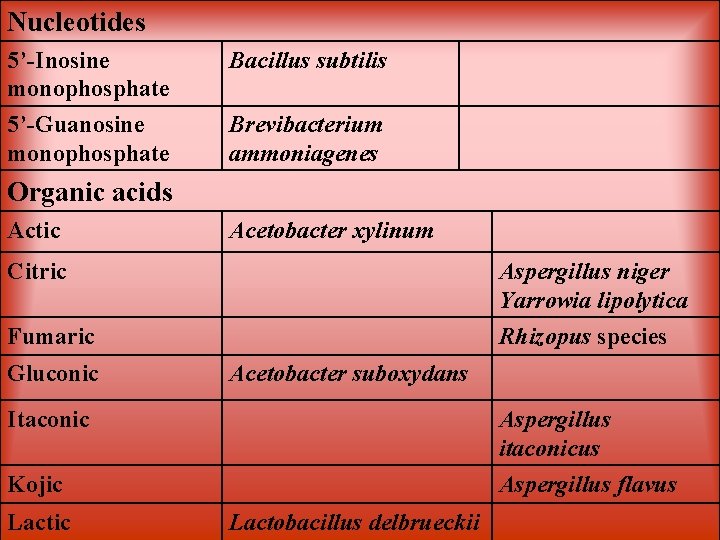 | Nucleotides | | |
|---|---|---|
| 5’-Inosine monophosphate | Bacillus subtilis | |
| 5’-Guanosine monophosphate | Brevibacterium ammoniagenes | |
| Organic acids | | |
| Actic | Acetobacter xylinum | |
| Citric | | Aspergillus niger Yarrowia lipolytica |
| Fumaric | | Rhizopus species |
| Gluconic | Acetobacter suboxydans | |
| Itaconic | | Aspergillus itaconicus |
| Kojic | | Aspergillus flavus |
| Lactic | Lactobacillus delbrueckii | |